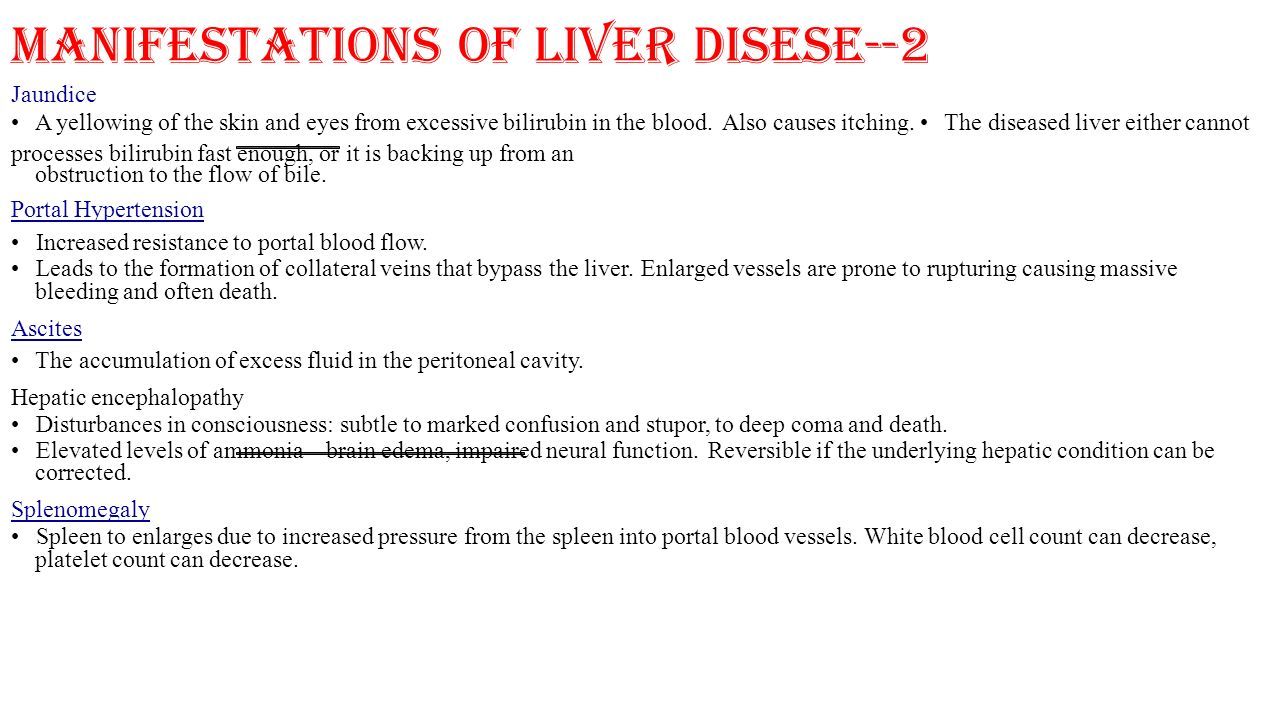 MANIFESTATIONS OF LIVER DISESE--2

Jaundice

• A yellowing of the skin and eyes from excessive bilirubin in the blood. Also causes itching. • The diseased liver either cannot processes bilirubin fast enough, or it is backing up from an obstruction to the flow of bile.

Portal Hypertension

• Increased resistance to portal blood flow.
• Leads to the formation of collateral veins that bypass the liver. Enlarged vessels are prone to rupturing causing massive bleeding and often death.

Ascites

• The accumulation of excess fluid in the peritoneal cavity.

Hepatic encephalopathy

• Disturbances in consciousness: subtle to marked confusion and stupor, to deep coma and death.
• Elevated levels of ammonia – brain edema, impaired neural function. Reversible if the underlying hepatic condition can be corrected.

Splenomegaly

• Spleen to enlarges due to increased pressure from the spleen into portal blood vessels. White blood cell count can decrease, platelet count can decrease.